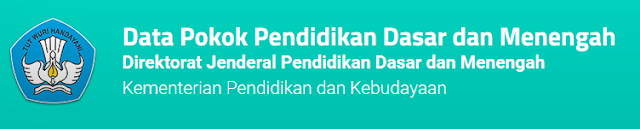 TUT WURI HANDAYANI

Data Pokok Pendidikan Dasar dan Menengah
Direktorat Jenderal Pendidikan Dasar dan Menengah
Kementerian Pendidikan dan Kebudayaan